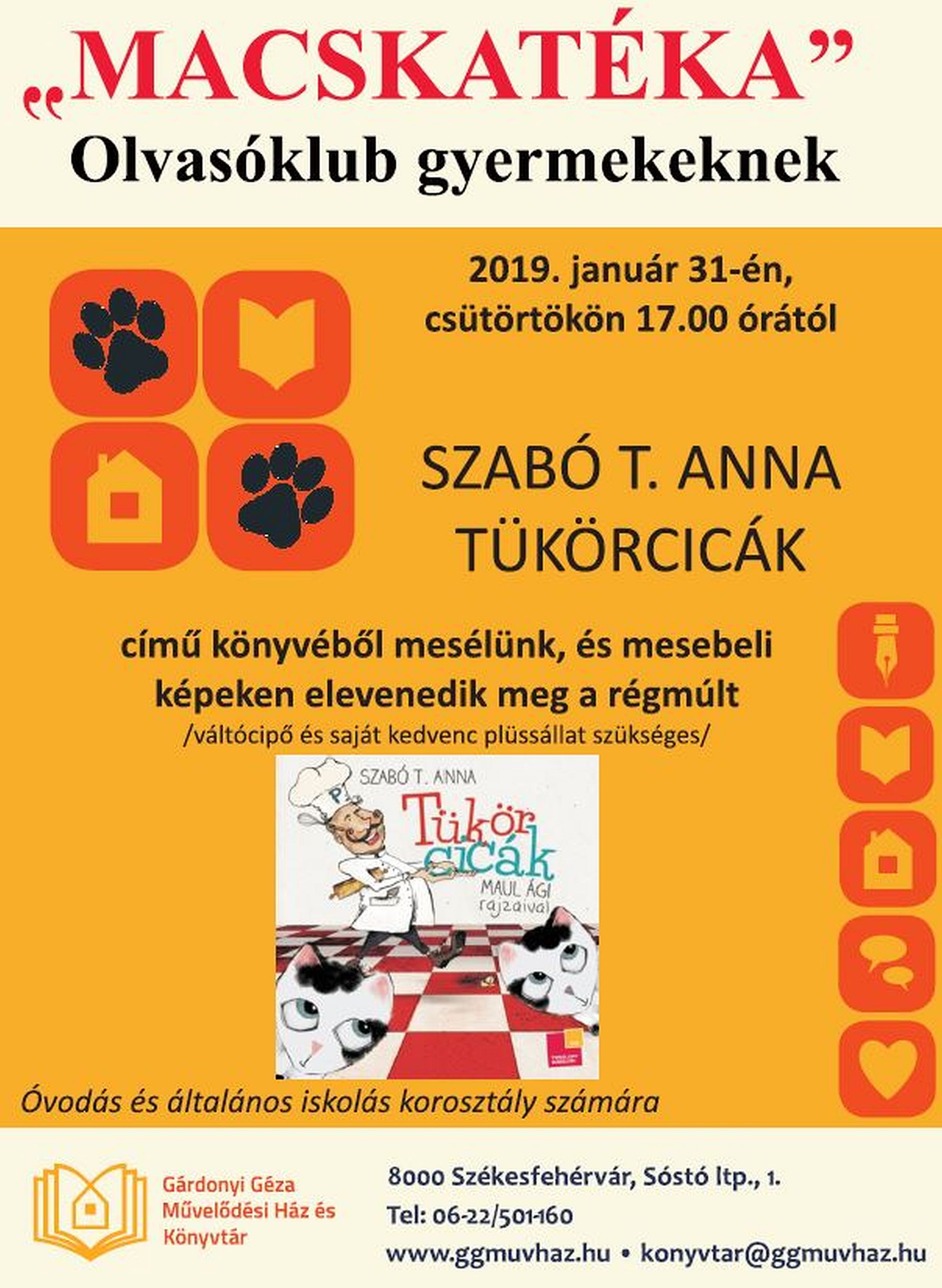 „MACSKATÉKA”
Olvasóklub gyermekeknek

2019. január 31-én,
csütörtökön 17.00 órától

SZABÓ T. ANNA
TÜKÖRCICÁK

című könyvéből mesélünk, és mesebeli képeken elevenedik meg a régmúlt

/váltócipő és saját kedvenc plüssállat szükséges/

SZABÓ T. ANNA
Tükör cicák
MAUL ÁGI rajzaival

Óvodás és általános iskolás korosztály számára

Gárdonyi Géza
Művelődési Ház és
Könyvtár

8000 Székesfehérvár, Sóstó ltp., 1.
Tel: 06-22/501-160
www.ggmuvhaz.hu • konyvtar@ggmuvhaz.hu